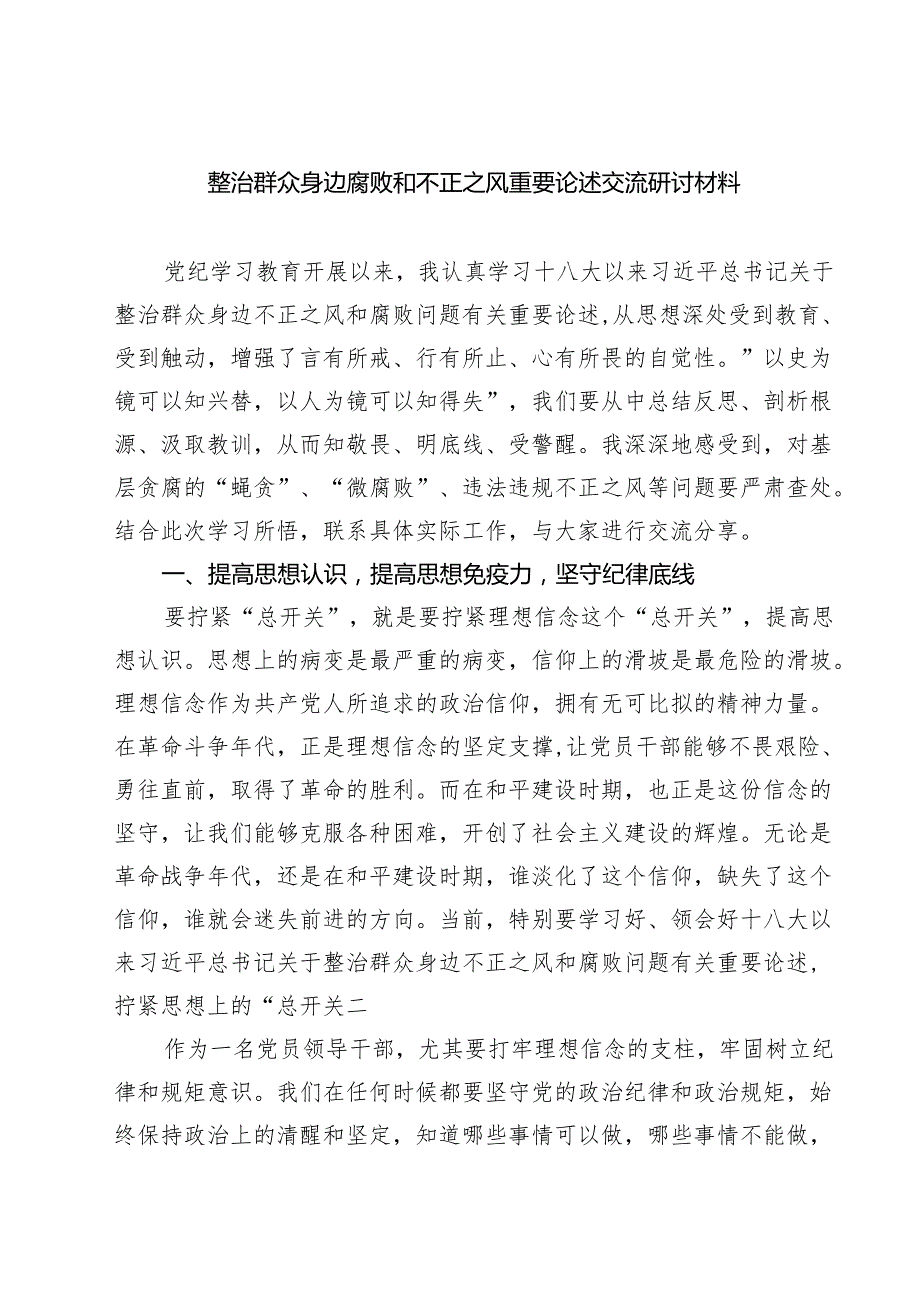 整治群众身边腐败和不正之风重要论述交流研讨材料

党纪学习教育开展以来，我认真学习十八大以来习近平总书记关于整治群众身边不正之风和腐败问题有关重要论述，从思想深处受到教育、受到触动，增强了言有所戒、行有所止、心有所畏的自觉性。”以史为镜可以知兴替，以人为镜可以知得失”，我们要从中总结反思、剖析根源、汲取教训，从而知敬畏、明底线、受警醒。我深深地感受到，对基层贪腐的“蝇贪”、“微腐败”、违法违规不正之风等问题要严肃查处。结合此次学习所悟，联系具体实际工作，与大家进行交流分享。

一、提高思想认识，提高思想免疫力，坚守纪律底线

要拧紧“总开关”，就是要拧紧理想信念这个“总开关”，提高思想认识。思想上的病变是最严重的病变，信仰上的滑坡是最危险的滑坡。理想信念作为共产党人所追求的政治信仰，拥有无可比拟的精神力量。在革命斗争年代，正是理想信念的坚定支撑，让党员干部能够不畏艰险、勇往直前，取得了革命的胜利。而在和平建设时期，也正是这份信念的坚守，让我们能够克服各种困难，开创了社会主义建设的辉煌。无论是革命战争年代，还是在和平建设时期，谁淡化了这个信仰，缺失了这个信仰，谁就会迷失前进的方向。当前，特别要学习好、领会好十八大以来习近平总书记关于整治群众身边不正之风和腐败问题有关重要论述，拧紧思想上的“总开关二

作为一名党员领导干部，尤其要打牢理想信念的支柱，牢固树立纪律和规矩意识。我们在任何时候都要坚守党的政治纪律和政治规矩，始终保持政治上的清醒和坚定，知道哪些事情可以做，哪些事情不能做，